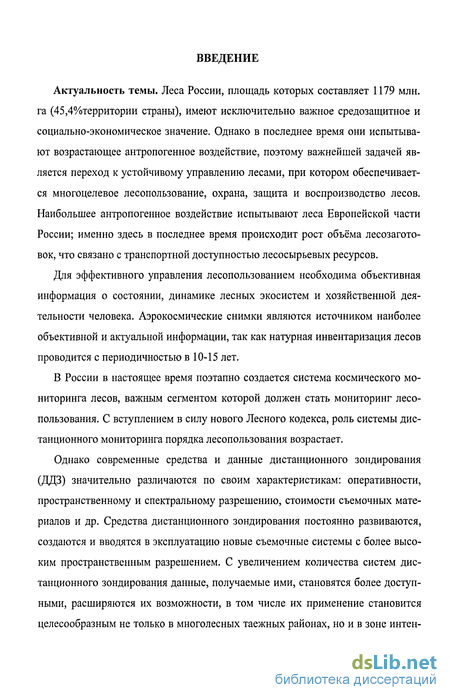 ВВЕДЕНИЕ

Актуальность темы. Леса России, площадь которых составляет 1179 млн. га (45,4%территории страны), имеют исключительно важное средозащитное и социально-экономическое значение. Однако в последнее время они испытывают возрастающее антропогенное воздействие, поэтому важнейшей задачей является переход к устойчивому управлению лесами, при котором обеспечивается многоцелевое лесопользование, охрана, защита и воспроизводство лесов. Наибольшее антропогенное воздействие испытывают леса Европейской части России; именно здесь в последнее время происходит рост объёма лесозаготовок, что связано с транспортной доступностью лесосырьевых ресурсов.

Для эффективного управления лесопользованием необходима объективная информация о состоянии, динамике лесных экосистем и хозяйственной деятельности человека. Аэрокосмические снимки являются источником наиболее объективной и актуальной информации, так как натурная инвентаризация лесов проводится с периодичностью в 10-15 лет.

В России в настоящее время поэтапно создается система космического мониторинга лесов, важным сегментом которой должен стать мониторинг лесопользования. С вступлением в силу нового Лесного кодекса, роль системы дистанционного мониторинга порядка лесопользования возрастает.

Однако современные средства и данные дистанционного зондирования (ДДЗ) значительно различаются по своим характеристикам: оперативности, пространственному и спектральному разрешению, стоимости съемочных материалов и др. Средства дистанционного зондирования постоянно развиваются, создаются и вводятся в эксплуатацию новые съемочные системы с более высоким пространственным разрешением. С увеличением количества систем дистанционного зондирования данные, получаемые ими, становятся более доступными, расширяются их возможности, в том числе их применение становится целесообразным не только в многолесных таежных районах, но и в зоне интен-

dsLib.net
библиотека диссертаций